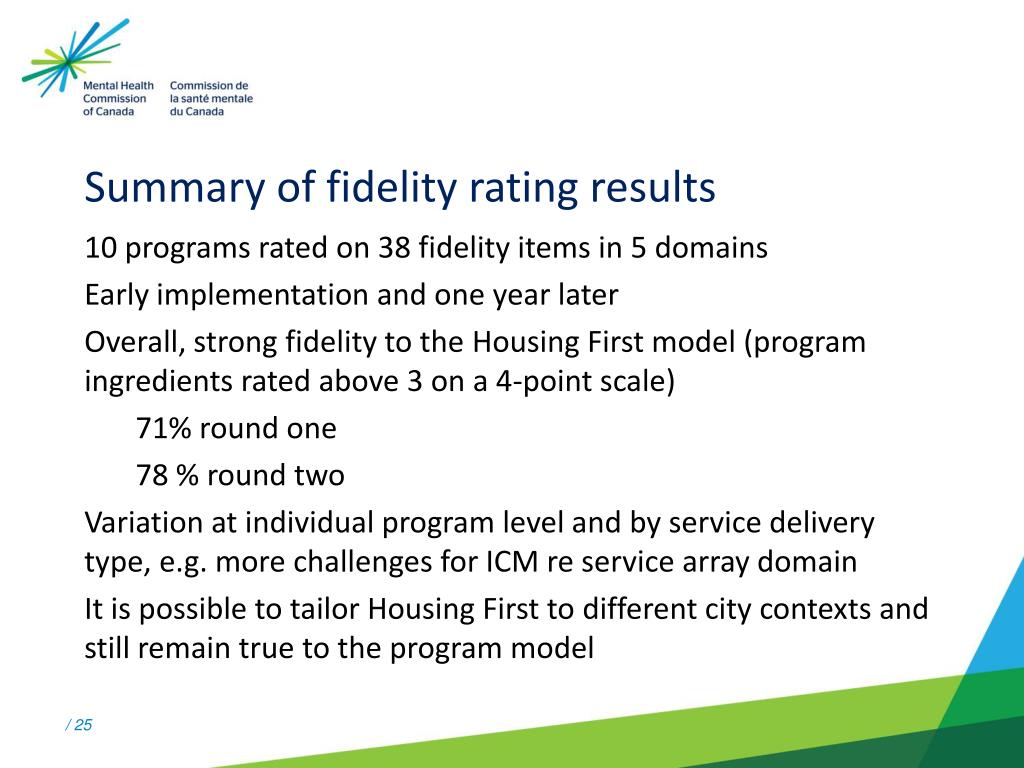 Mental Health Commission of Canada

Commission de la santé mentale du Canada

Summary of fidelity rating results

10 programs rated on 38 fidelity items in 5 domains

Early implementation and one year later

Overall, strong fidelity to the Housing First model (program ingredients rated above 3 on a 4-point scale)

71% round one

78 % round two

Variation at individual program level and by service delivery type, e.g. more challenges for ICM re service array domain

It is possible to tailor Housing First to different city contexts and still remain true to the program model

/ 25